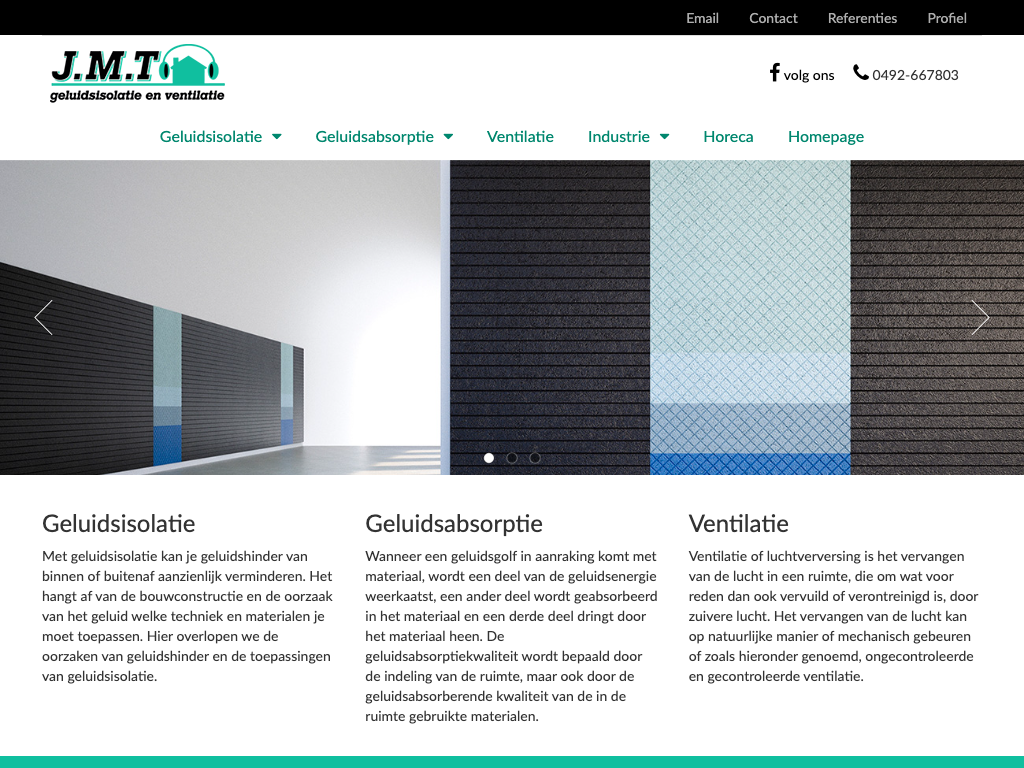 Email Contact Referenties Profiel

J.M.T
geluidsisolatie en ventilatie

volg ons 0492-667803

Geluidsisolatie Geluidsabsorptie Ventilatie Industrie Horeca Homepage

Geluidsisolatie

Met geluidsisolatie kan je geluidshinder van binnen of buitenaf aanzienlijk verminderen. Het hangt af van de bouwconstructie en de oorzaak van het geluid welke techniek en materialen je moet toepassen. Hier overlopen we de oorzaken van geluidshinder en de toepassingen van geluidsisolatie.

Geluidsabsorptie

Wanneer een geluidsgolf in aanraking komt met materiaal, wordt een deel van de geluidsenergie weerkaatst, een ander deel wordt geabsorbeerd in het materiaal en een derde deel dringt door het materiaal heen. De geluidsabsorptiekwaliteit wordt bepaald door de indeling van de ruimte, maar ook door de geluidsabsorberende kwaliteit van de in de ruimte gebruikte materialen.

Ventilatie

Ventilatie of luchtverversing is het vervangen van de lucht in een ruimte, die om wat voor reden dan ook vervuild of verontreinigd is, door zuivere lucht. Het vervangen van de lucht kan op natuurlijke manier of mechanisch gebeuren of zoals hieronder genoemd, ongecontroleerde en gecontroleerde ventilatie.